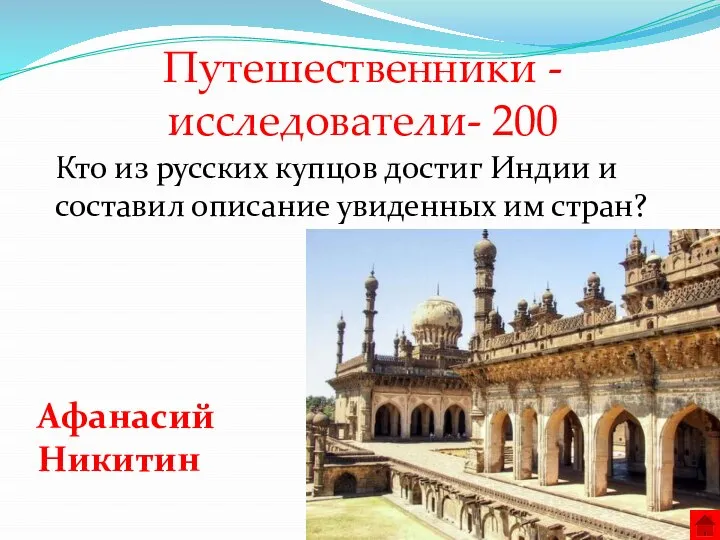 Путешественники - исследователи- 200

Кто из русских купцов достиг Индии и составил описание увиденных им стран?

Афанасий Никитин